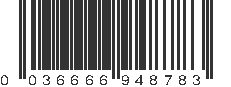 0 036666 948783